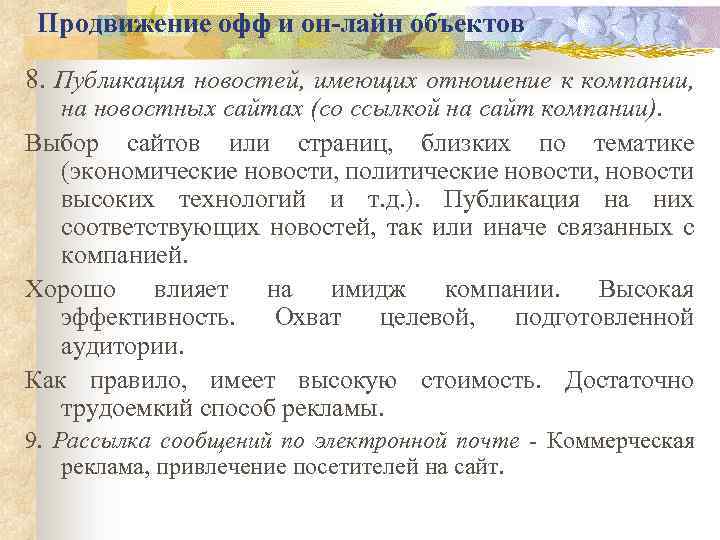 Продвижение офф и он-лайн объектов

8. Публикация новостей, имеющих отношение к компании, на новостных сайтах (со ссылкой на сайт компании).

Выбор сайтов или страниц, близких по тематике (экономические новости, политические новости, новости высоких технологий и т.д.). Публикация на них соответствующих новостей, так или иначе связанных с компанией.

Хорошо влияет на имидж компании. Высокая эффективность. Охват целевой, подготовленной аудитории.

Как правило, имеет высокую стоимость. Достаточно трудоемкий способ рекламы.

9. Рассылка сообщений по электронной почте - Коммерческая реклама, привлечение посетителей на сайт.